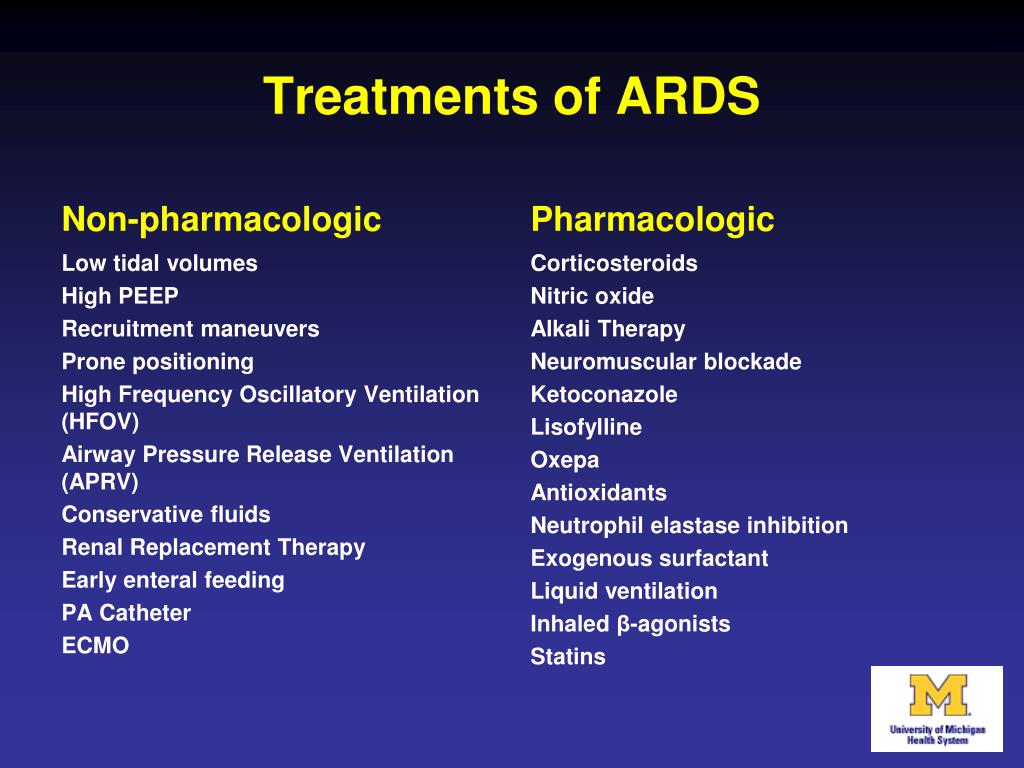 Treatments of ARDS

Non-pharmacologic

Low tidal volumes
High PEEP
Recruitment maneuvers
Prone positioning
High Frequency Oscillatory Ventilation (HFOV)
Airway Pressure Release Ventilation (APRV)
Conservative fluids
Renal Replacement Therapy
Early enteral feeding
PA Catheter
ECMO

Pharmacologic

Corticosteroids
Nitric oxide
Alkali Therapy
Neuromuscular blockade
Ketoconazole
Lisofylline
Oxepa
Antioxidants
Neutrophil elastase inhibition
Exogenous surfactant
Liquid ventilation
Inhaled β-agonists
Statins

M
University of Michigan Health System